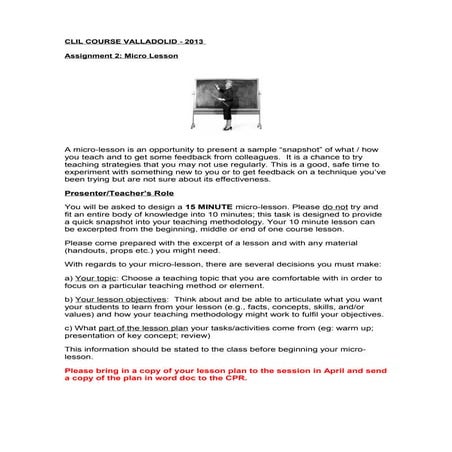 CLIL COURSE VALLADOLID - 2013

Assignment 2: Micro Lesson

A micro-lesson is an opportunity to present a sample "snapshot" of what / how you teach and to get some feedback from colleagues. It is a chance to try teaching strategies that you may not use regularly. This is a good, safe time to experiment with something new to you or to get feedback on a technique you've been trying but are not sure about its effectiveness.

Presenter/Teacher's Role

You will be asked to design a 15 MINUTE micro-lesson. Please do not try and fit an entire body of knowledge into 10 minutes; this task is designed to provide a quick snapshot into your teaching methodology. Your 10 minute lesson can be excerpted from the beginning, middle or end of one course lesson.

Please come prepared with the excerpt of a lesson and with any material (handouts, props etc.) you might need.

With regards to your micro-lesson, there are several decisions you must make:

a) Your topic: Choose a teaching topic that you are comfortable with in order to focus on a particular teaching method or element.

b) Your lesson objectives: Think about and be able to articulate what you want your students to learn from your lesson (e.g., facts, concepts, skills, and/or values) and how your teaching methodology might work to fulfil your objectives.

c) What part of the lesson plan your tasks/activities come from (eg: warm up; presentation of key concept; review)

This information should be stated to the class before beginning your micro-lesson.

Please bring in a copy of your lesson plan to the session in April and send a copy of the plan in word doc to the CPR.